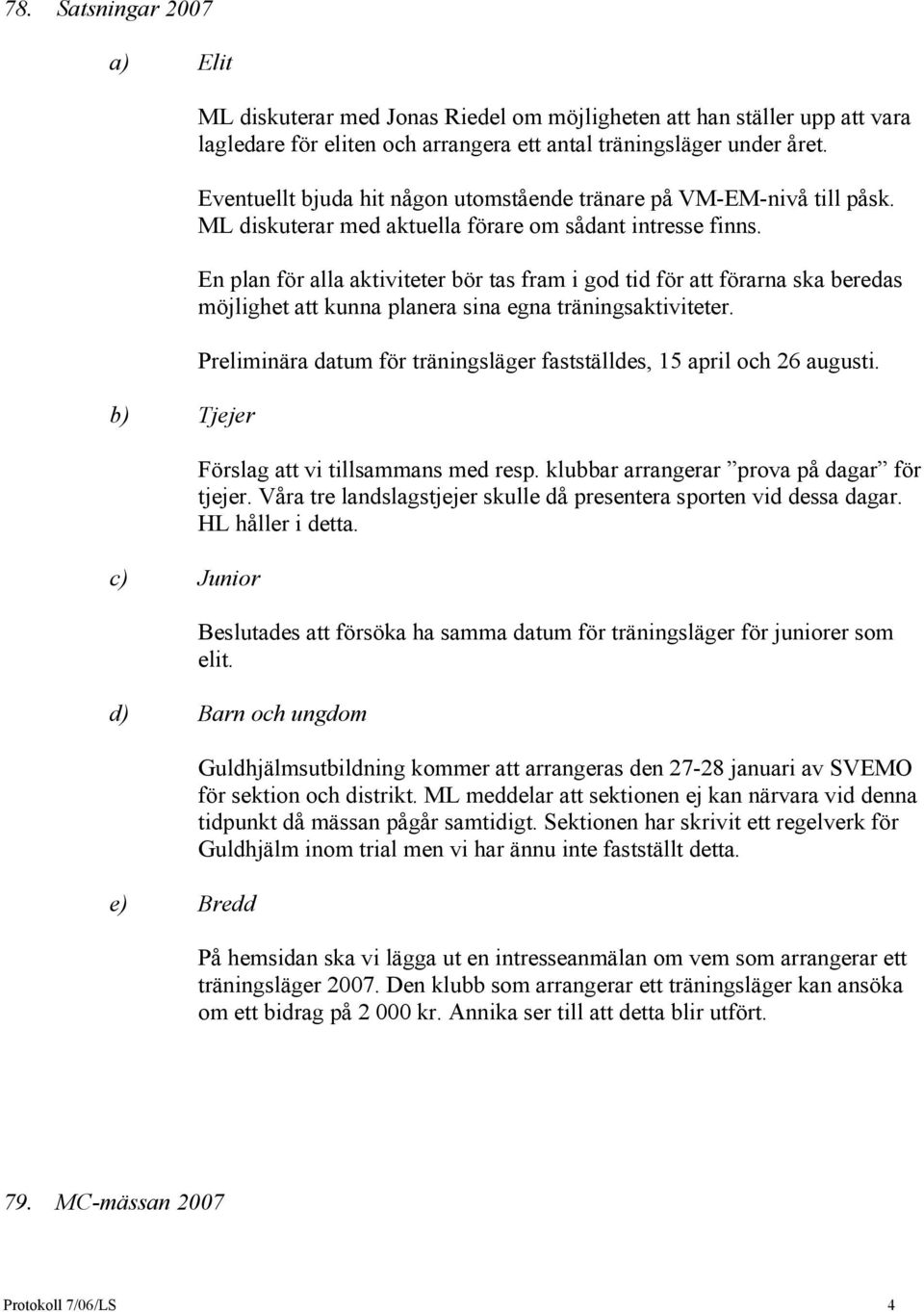 78. Satsningar 2007

a) Elit

ML diskuterar med Jonas Riedel om möjligheten att han ställer upp att vara lagledare för eliten och arrangera ett antal träningsläger under året.

Eventuellt bjuda hit någon utomstående tränare på VM-EM-nivå till påsk. ML diskuterar med aktuella förare om sådant intresse finns.

En plan för alla aktiviteter bör tas fram i god tid för att förarna ska beredas möjlighet att kunna planera sina egna träningsaktiviteter.

Preliminära datum för träningsläger fastställdes, 15 april och 26 augusti.

b) Tjejer

Förslag att vi tillsammans med resp. klubbar arrangerar ”prova på dagar” för tjejer. Våra tre landslagstjejer skulle då presentera sporten vid dessa dagar. HL håller i detta.

c) Junior

Beslutades att försöka ha samma datum för träningsläger för juniorer som elit.

d) Barn och ungdom

Guldhjälmsutbildning kommer att arrangeras den 27-28 januari av SVEMO för sektion och distrikt. ML meddelar att sektionen ej kan närvara vid denna tidpunkt då mässan pågår samtidigt. Sektionen har skrivit ett regelverk för Guldhjälm inom trial men vi har ännu inte fastställt detta.

e) Bredd

På hemsidan ska vi lägga ut en intresseanmälan om vem som arrangerar ett träningsläger 2007. Den klubb som arrangerar ett träningsläger kan ansöka om ett bidrag på 2 000 kr. Annika ser till att detta blir utfört.

79. MC-mässan 2007

Protokoll 7/06/LS 4